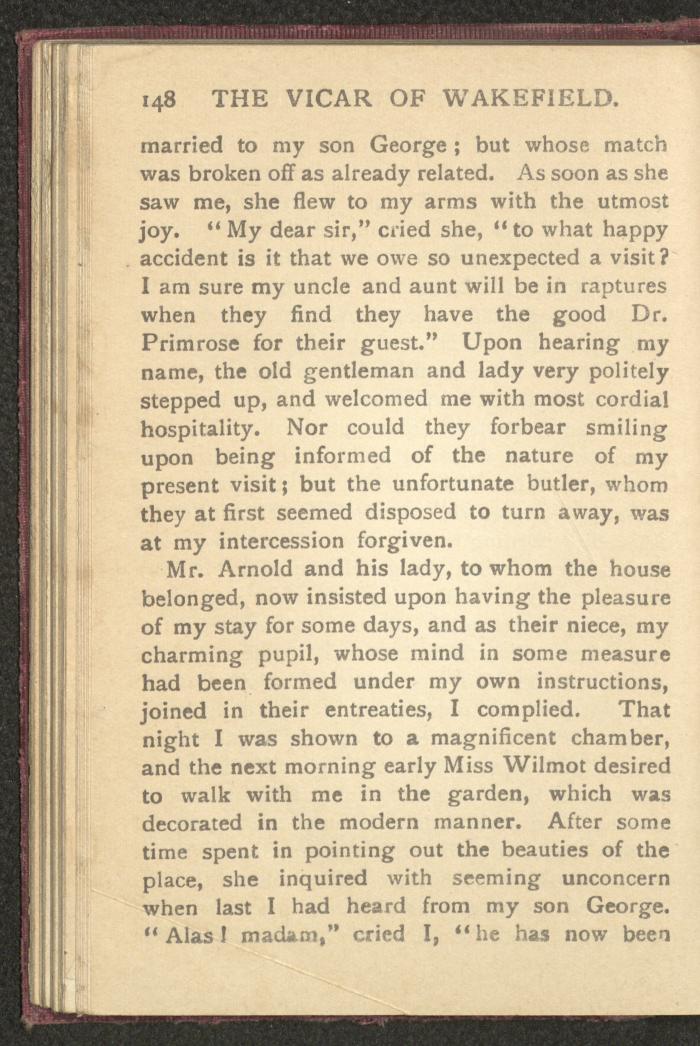 148 THE VICAR OF WAKEFIELD.

married to my son George; but whose match was broken off as already related. As soon as she saw me, she flew to my arms with the utmost joy. "My dear sir," cried she, "to what happy accident is it that we owe so unexpected a visit? I am sure my uncle and aunt will be in raptures when they find they have the good Dr. Primrose for their guest." Upon hearing my name, the old gentleman and lady very politely stepped up, and welcomed me with most cordial hospitality. Nor could they forbear smiling upon being informed of the nature of my present visit; but the unfortunate butler, whom they at first seemed disposed to turn away, was at my intercession forgiven.

Mr. Arnold and his lady, to whom the house belonged, now insisted upon having the pleasure of my stay for some days, and as their niece, my charming pupil, whose mind in some measure had been formed under my own instructions, joined in their entreaties, I complied. That night I was shown to a magnificent chamber, and the next morning early Miss Wilmot desired to walk with me in the garden, which was decorated in the modern manner. After some time spent in pointing out the beauties of the place, she inquired with seeming unconcern when last I had heard from my son George. "Alas! madam," cried I, "he has now been